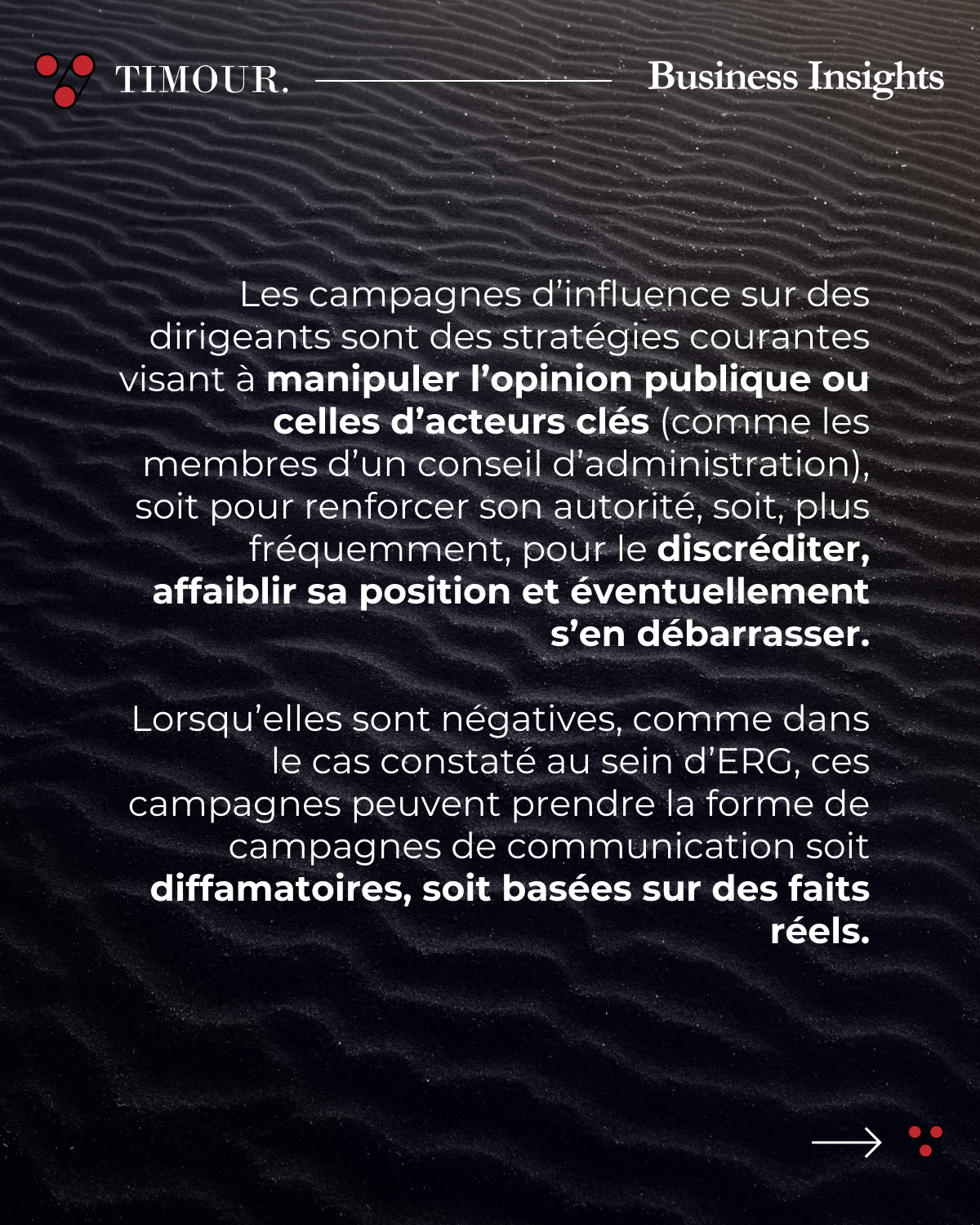 TIMOUR.

Business Insights

Les campagnes d'influence sur des dirigeants sont des stratégies courantes visant à manipuler l'opinion publique ou celles d'acteurs clés (comme les membres d'un conseil d'administration), soit pour renforcer son autorité, soit, plus fréquemment, pour le discréditer, affaiblir sa position et éventuellement s'en débarrasser.

Lorsqu'elles sont négatives, comme dans le cas constaté au sein d'ERG, ces campagnes peuvent prendre la forme de campagnes de communication soit diffamatoires, soit basées sur des faits réels.

→